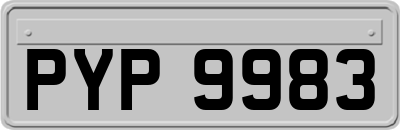 PYP 9983